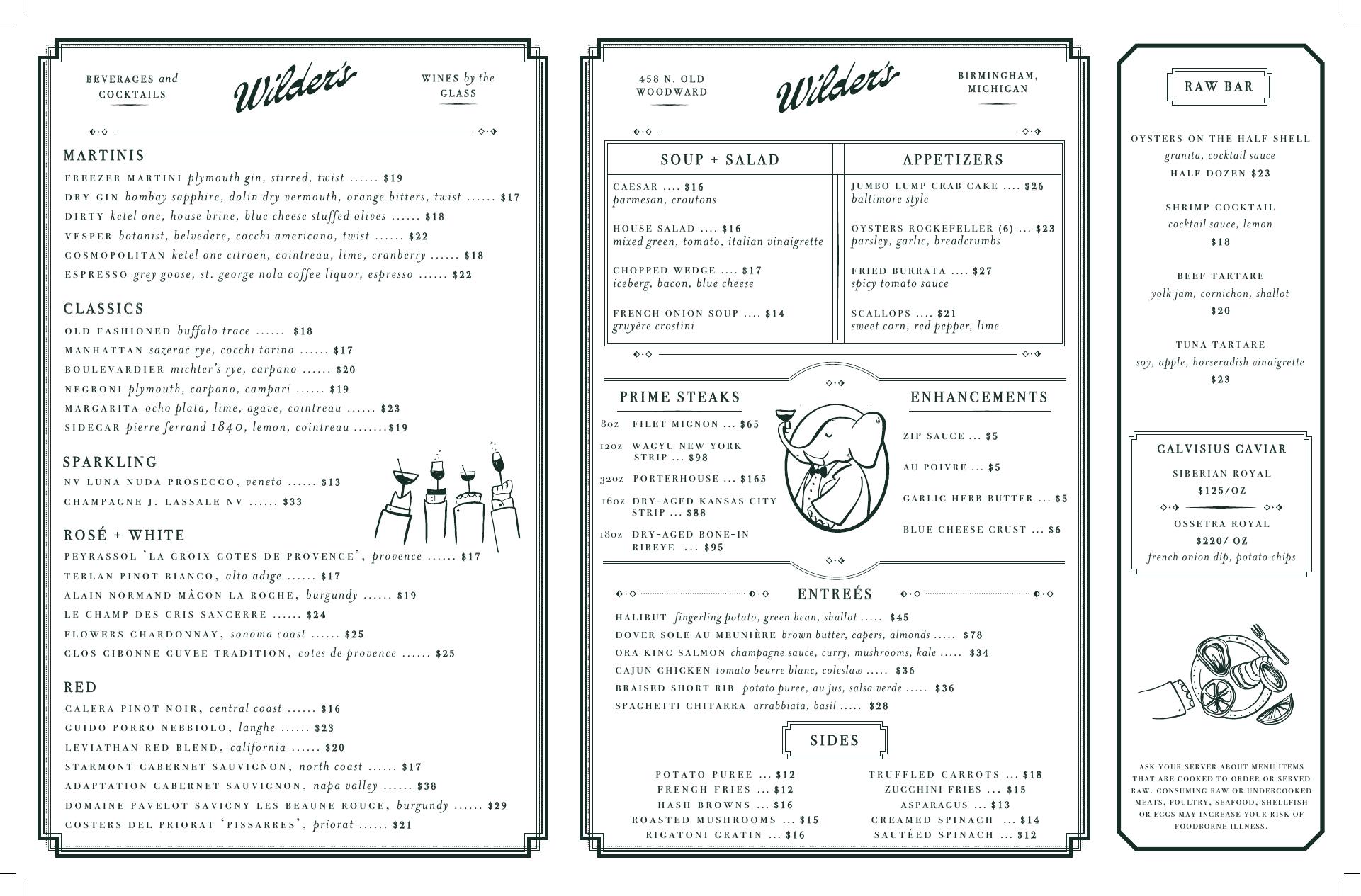 BEVERAGES and COCKTAILS

Wilder's

WINES by the GLASS

MARTINIS

FREEZER MARTINI plymouth gin, stirred, twist ...... $19
DRY GIN bombay sapphire, dolin dry vermouth, orange bitters, twist ...... $17
DIRTY ketel one, house brine, blue cheese stuffed olives ...... $18
VESPER botanist, belvedere, cocchi americano, twist ...... $22
COSMOPOLITAN ketel one citroen, cointreau, lime, cranberry ...... $18
ESPRESSO grey goose, st. george nola coffee liquor, espresso ...... $22

CLASSICS

OLD FASHIONED buffalo trace ...... $18
MANHATTAN sazerac rye, cocchi torino ...... $17
BOULEVARDIER michter's rye, carpano ...... $20
NEGRONI plymouth, carpano, campari ...... $19
MARGARITA ocho plata, lime, agave, cointreau ...... $23
SIDECAR pierre ferrand 1840, lemon, cointreau .......$19

SPARKLING

NV LUNA NUDA PROSECCO, veneto ...... $13
CHAMPAGNE J. LASSALE NV ...... $33

ROSÉ + WHITE

PEYRASSOL 'LA CROIX COTES DE PROVENCE', provence ...... $17
TERLAN PINOT BIANCO, alto adige ...... $17
ALAIN NORMAND MÂCON LA ROCHE, burgundy ...... $19
LE CHAMP DES CRIS SANCERRE ...... $24
FLOWERS CHARDONNAY, sonoma coast ...... $25
CLOS CIBONNE CUVEE TRADITION, cotes de provence ...... $25

RED

CALERA PINOT NOIR, central coast ...... $16
GUIDO PORRO NEBBIOLO, langhe ...... $23
LEVIATHAN RED BLEND, california ...... $20
STARMONT CABERNET SAUVIGNON, north coast ...... $17
ADAPTATION CABERNET SAUVIGNON, napa valley ...... $38
DOMAINE PAVELOT SAVIGNY LES BEAUNE ROUGE, burgundy ...... $29
COSTERS DEL PRIORAT 'PISSARRES', priorat ...... $21

458 N. OLD WOODWARD

Wilder's

BIRMINGHAM, MICHIGAN

SOUP + SALAD

CAESAR .... $16
parmesan, croutons

HOUSE SALAD .... $16
mixed green, tomato, italian vinaigrette

CHOPPED WEDGE .... $17
iceberg, bacon, blue cheese

FRENCH ONION SOUP .... $14
gruyère crostini

APPETIZERS

JUMBO LUMP CRAB CAKE .... $26
baltimore style

OYSTERS ROCKEFELLER (6) ... $23
parsley, garlic, breadcrumbs

FRIED BURRATA .... $27
spicy tomato sauce

SCALLOPS .... $21
sweet corn, red pepper, lime

PRIME STEAKS

8oz FILET MIGNON ... $65
12oz WAGYU NEW YORK STRIP ... $98
32oz PORTERHOUSE ... $165
16oz DRY-AGED KANSAS CITY STRIP ... $88
18oz DRY-AGED BONE-IN RIBEYE ... $95

ENHANCEMENTS

ZIP SAUCE ... $5
AU POIVRE ... $5
GARLIC HERB BUTTER ... $5
BLUE CHEESE CRUST ... $6

ENTREÉS

HALIBUT fingerling potato, green bean, shallot ..... $45
DOVER SOLE AU MEUNIÈRE brown butter, capers, almonds ..... $78
ORA KING SALMON champagne sauce, curry, mushrooms, kale ..... $34
CAJUN CHICKEN tomato beurre blanc, coleslaw ..... $36
BRAISED SHORT RIB potato puree, au jus, salsa verde ..... $36
SPAGHETTI CHITARRA arrabbiata, basil ..... $28

SIDES

POTATO PUREE ... $12
FRENCH FRIES ... $12
HASH BROWNS ... $16
ROASTED MUSHROOMS ... $15
RIGATONI GRATIN ... $16

TRUFFLED CARROTS ... $18
ZUCCHINI FRIES ... $15
ASPARAGUS ... $13
CREAMED SPINACH ... $14
SAUTÉED SPINACH ... $12

RAW BAR

OYSTERS ON THE HALF SHELL
granita, cocktail sauce
HALF DOZEN $23

SHRIMP COCKTAIL
cocktail sauce, lemon
$18

BEEF TARTARE
yolk jam, cornichon, shallot
$20

TUNA TARTARE
soy, apple, horseradish vinaigrette
$23

CALVISIUS CAVIAR

SIBERIAN ROYAL
$125/OZ

OSSETRA ROYAL
$220/ OZ
french onion dip, potato chips

ASK YOUR SERVER ABOUT MENU ITEMS THAT ARE COOKED TO ORDER OR SERVED RAW. CONSUMING RAW OR UNDERCOOKED MEATS, POULTRY, SEAFOOD, SHELLFISH OR EGGS MAY INCREASE YOUR RISK OF FOODBORNE ILLNESS.